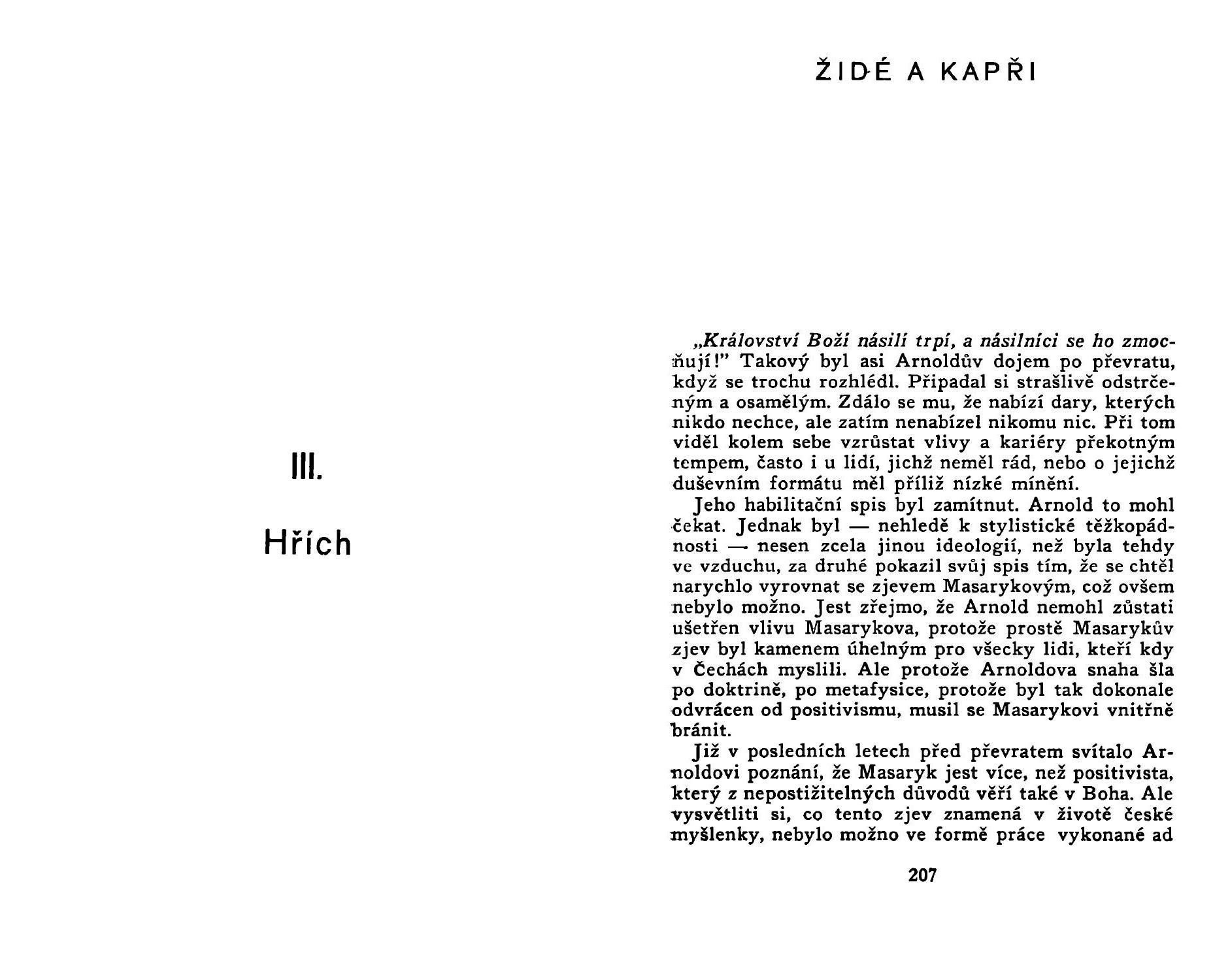 III.

Hřích

ŽIDÉ A KAPŘI

„Království Boží násilí trpí, a násilníci se ho zmocňují!" Takový byl asi Arnoldův dojem po převratu, když se trochu rozhlédl. Připadal si strašlivě odstrčeným a osamělým. Zdálo se mu, že nabízí dary, kterých nikdo nechce, ale zatím nenabízel nikomu nic. Při tom viděl kolem sebe vzrůstat vlivy a kariéry překotným tempem, často i u lidí, jichž neměl rád, nebo o jejichž duševním formátu měl příliž nízké mínění.

Jeho habilitační spis byl zamítnut. Arnold to mohl čekat. Jednak byl — nehledě k stylistické těžkopádnosti — nesen zcela jinou ideologií, než byla tehdy ve vzduchu, za druhé pokazil svůj spis tím, že se chtěl narychlo vyrovnat se zjevem Masarykovým, což ovšem nebylo možno. Jest zřejmo, že Arnold nemohl zůstati ušetřen vlivu Masarykova, protože prostě Masarykův zjev byl kamenem úhelným pro všecky lidi, kteří kdy v Čechách myslili. Ale protože Arnoldova snaha šla po doktrině, po metafysice, protože byl tak dokonale odvrácen od positivismu, musil se Masarykovi vnitřně bránit.

Již v posledních letech před převratem svítalo Arnoldovi poznání, že Masaryk jest více, než positivista, který z nepostižitelných důvodů věří také v Boha. Ale vysvětliti si, co tento zjev znamená v životě české myšlenky, nebylo možno ve formě práce vykonané ad

207